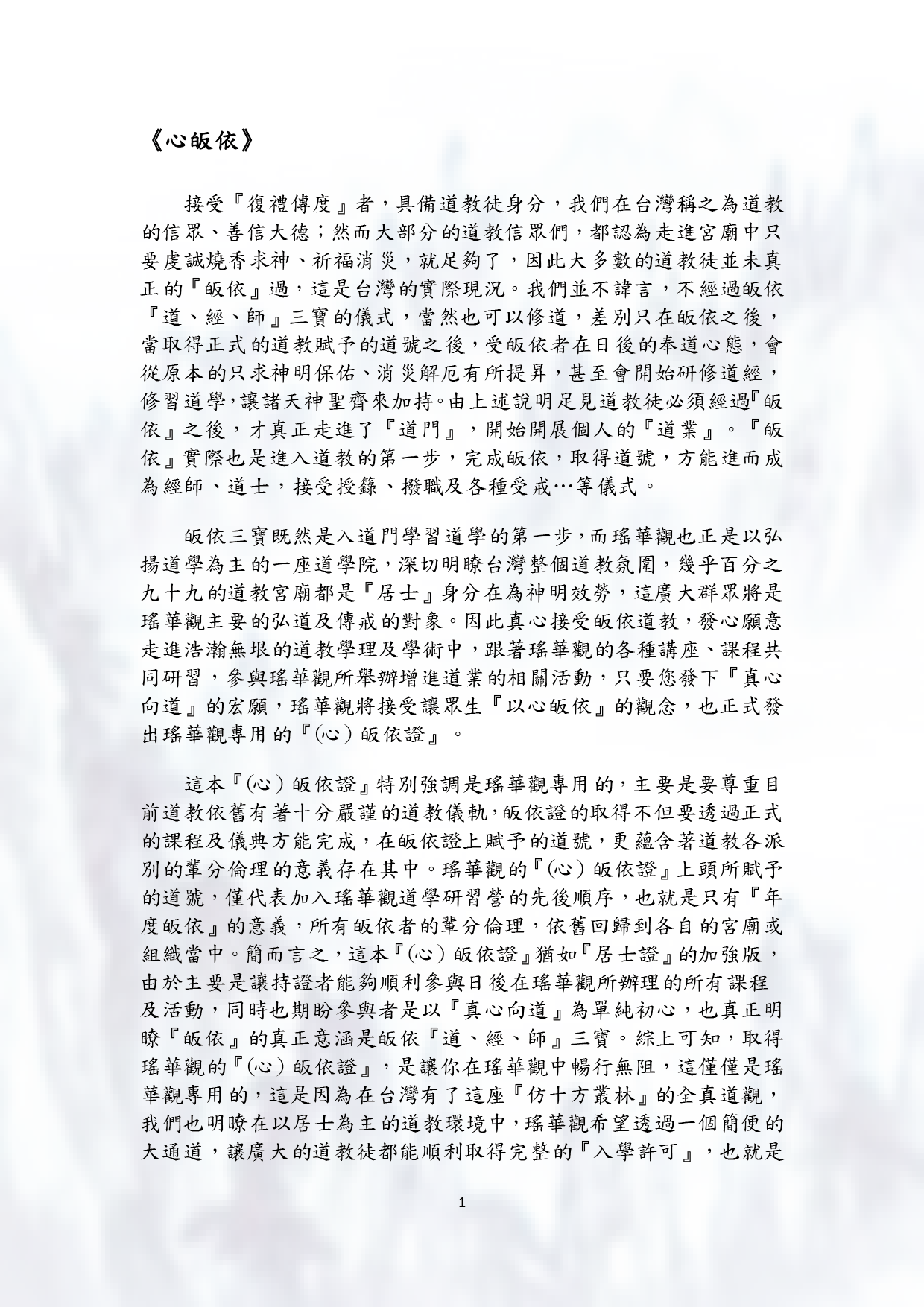 《心皈依》

接受『復禮傳度』者，具備道教徒身分，我們在台灣稱之為道教的信眾、善信大德；然而大部分的道教信眾們，都認為走進宮廟中只要虔誠燒香求神、祈福消災，就足夠了，因此大多數的道教徒並未真正的『皈依』過，這是台灣的實際現況。我們並不諱言，不經過皈依『道、經、師』三寶的儀式，當然也可以修道，差別只在皈依之後，當取得正式的道教賦予的道號之後，受皈依者在日後的奉道心態，會從原本的只求神明保佑、消災解厄有所提昇，甚至會開始研修道經，修習道學，讓諸天神聖齊來加持。由上述說明足見道教徒必須經過『皈依』之後，才真正走進了『道門』，開始開展個人的『道業』。『皈依』實際也是進入道教的第一步，完成皈依，取得道號，方能進而成為經師、道士，接受授籙、撥職及各種受戒…等儀式。

皈依三寶既然是入道門學習道學的第一步，而瑤華觀也正是以弘揚道學為主的一座道學院，深切明瞭台灣整個道教氛圍，幾乎百分之九十九的道教宮廟都是『居士』身分在為神明效勞，這廣大群眾將是瑤華觀主要的弘道及傳戒的對象。因此真心接受皈依道教，發心願意走進浩瀚無垠的道教學理及學術中，跟著瑤華觀的各種講座、課程共同研習，參與瑤華觀所舉辦增進道業的相關活動，只要您發下『真心向道』的宏願，瑤華觀將接受讓眾生『以心皈依』的觀念，也正式發出瑤華觀專用的『(心)皈依證』。

這本『(心)皈依證』特別強調是瑤華觀專用的，主要是要尊重目前道教依舊有著十分嚴謹的道教儀軌，皈依證的取得不但要透過正式的課程及儀典方能完成，在皈依證上賦予的道號，更蘊含著道教各派別的輩分倫理的意義存在其中。瑤華觀的『(心)皈依證』上頭所賦予的道號，僅代表加入瑤華觀道學研習營的先後順序，也就是只有『年度皈依』的意義，所有皈依者的輩分倫理，依舊回歸到各自的宮廟或組織當中。簡而言之，這本『(心)皈依證』猶如『居士證』的加強版，由於主要是讓持證者能夠順利參與日後在瑤華觀所辦理的所有課程及活動，同時也期盼參與者是以『真心向道』為單純初心，也真正明瞭『皈依』的真正意涵是皈依『道、經、師』三寶。綜上可知，取得瑤華觀的『(心)皈依證』，是讓你在瑤華觀中暢行無阻，這僅僅是瑤華觀專用的，這是因為在台灣有了這座『仿十方叢林』的全真道觀，我們也明瞭在以居士為主的道教環境中，瑤華觀希望透過一個簡便的大通道，讓廣大的道教徒都能順利取得完整的『入學許可』，也就是

1